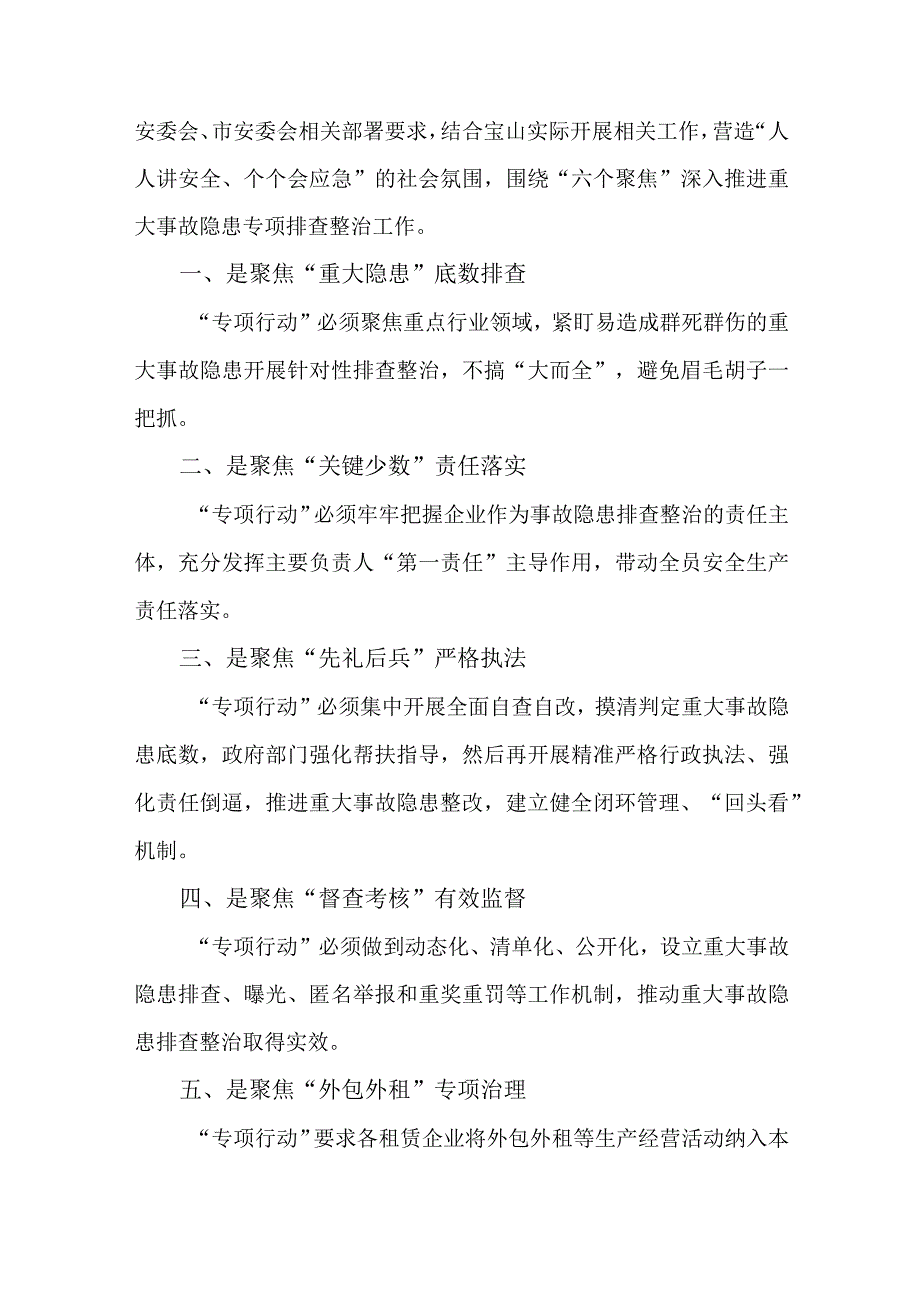 安委会、市安委会相关部署要求，结合宝山实际开展相关工作，营造“人人讲安全、个个会应急”的社会氛围，围绕“六个聚焦”深入推进重大事故隐患专项排查整治工作。

一、是聚焦“重大隐患”底数排查

“专项行动”必须聚焦重点行业领域，紧盯易造成群死群伤的重大事故隐患开展针对性排查整治，不搞“大而全”，避免眉毛胡子一把抓。

二、是聚焦“关键少数”责任落实

“专项行动”必须牢牢把握企业作为事故隐患排查整治的责任主体，充分发挥主要负责人“第一责任”主导作用，带动全员安全生产责任落实。

三、是聚焦“先礼后兵”严格执法

“专项行动”必须集中开展全面自查自改，摸清判定重大事故隐患底数，政府部门强化帮扶指导，然后再开展精准严格行政执法、强化责任倒逼，推进重大事故隐患整改，建立健全闭环管理、“回头看”机制。

四、是聚焦“督查考核”有效监督

“专项行动”必须做到动态化、清单化、公开化，设立重大事故隐患排查、曝光、匿名举报和重奖重罚等工作机制，推动重大事故隐患排查整治取得实效。

五、是聚焦“外包外租”专项治理

“专项行动”要求各租赁企业将外包外租等生产经营活动纳入本